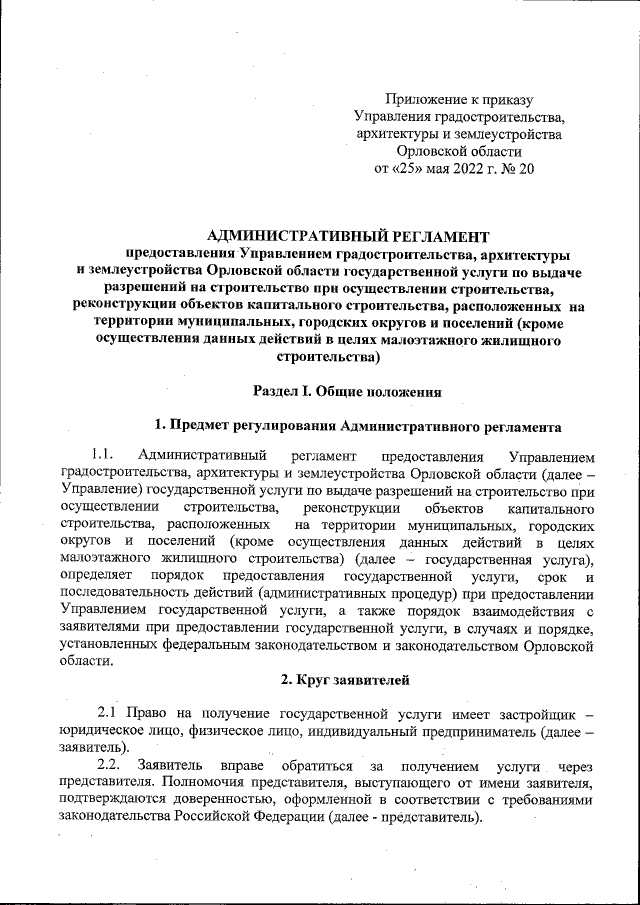 Приложение к приказу
Управления градостроительства,
архитектуры и землеустройства
Орловской области
от «25» мая 2022 г. № 20

АДМИНИСТРАТИВНЫЙ РЕГЛАМЕНТ
предоставления Управлением градостроительства, архитектуры и землеустройства Орловской области государственной услуги по выдаче разрешений на строительство при осуществлении строительства, реконструкции объектов капитального строительства, расположенных на территории муниципальных, городских округов и поселений (кроме осуществления данных действий в целях малоэтажного жилищного строительства)

Раздел I. Общие положения

1. Предмет регулирования Административного регламента

1.1. Административный регламент предоставления Управлением градостроительства, архитектуры и землеустройства Орловской области (далее – Управление) государственной услуги по выдаче разрешений на строительство при осуществлении строительства, реконструкции объектов капитального строительства, расположенных на территории муниципальных, городских округов и поселений (кроме осуществления данных действий в целях малоэтажного жилищного строительства) (далее – государственная услуга), определяет порядок предоставления государственной услуги, срок и последовательность действий (административных процедур) при предоставлении Управлением государственной услуги, а также порядок взаимодействия с заявителями при предоставлении государственной услуги, в случаях и порядке, установленных федеральным законодательством и законодательством Орловской области.

2. Круг заявителей

2.1 Право на получение государственной услуги имеет застройщик – юридическое лицо, физическое лицо, индивидуальный предприниматель (далее – заявитель).

2.2. Заявитель вправе обратиться за получением услуги через представителя. Полномочия представителя, выступающего от имени заявителя, подтверждаются доверенностью, оформленной в соответствии с требованиями законодательства Российской Федерации (далее - представитель).